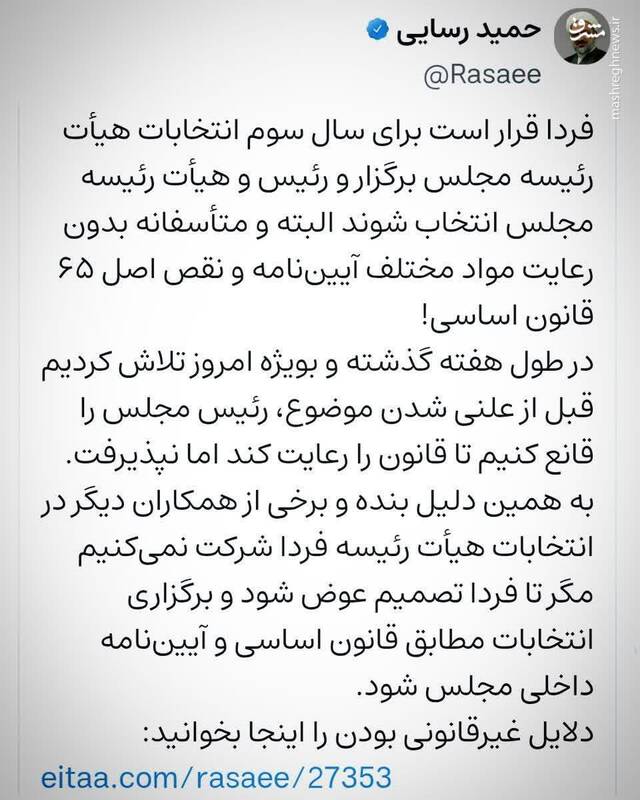 حمید رسایی
@Rasaee

mashreghnews.ir

فردا قرار است برای سال سوم انتخابات هیأت رئیسه مجلس برگزار و رئیس و هیأت رئیسه مجلس انتخاب شوند البته و متأسفانه بدون رعایت مواد مختلف آیین‌نامه و نقص اصل ۶۵ قانون اساسی!
در طول هفته گذشته و بویژه امروز تلاش کردیم قبل از علنی شدن موضوع، رئیس مجلس را قانع کنیم تا قانون را رعایت کند اما نپذیرفت.
به همین دلیل بنده و برخی از همکاران دیگر در انتخابات هیأت رئیسه فردا شرکت نمی‌کنیم مگر تا فردا تصمیم عوض شود و برگزاری انتخابات مطابق قانون اساسی و آیین‌نامه داخلی مجلس شود.
دلایل غیرقانونی بودن را اینجا بخوانید:
eitaa.com/rasaee/27353